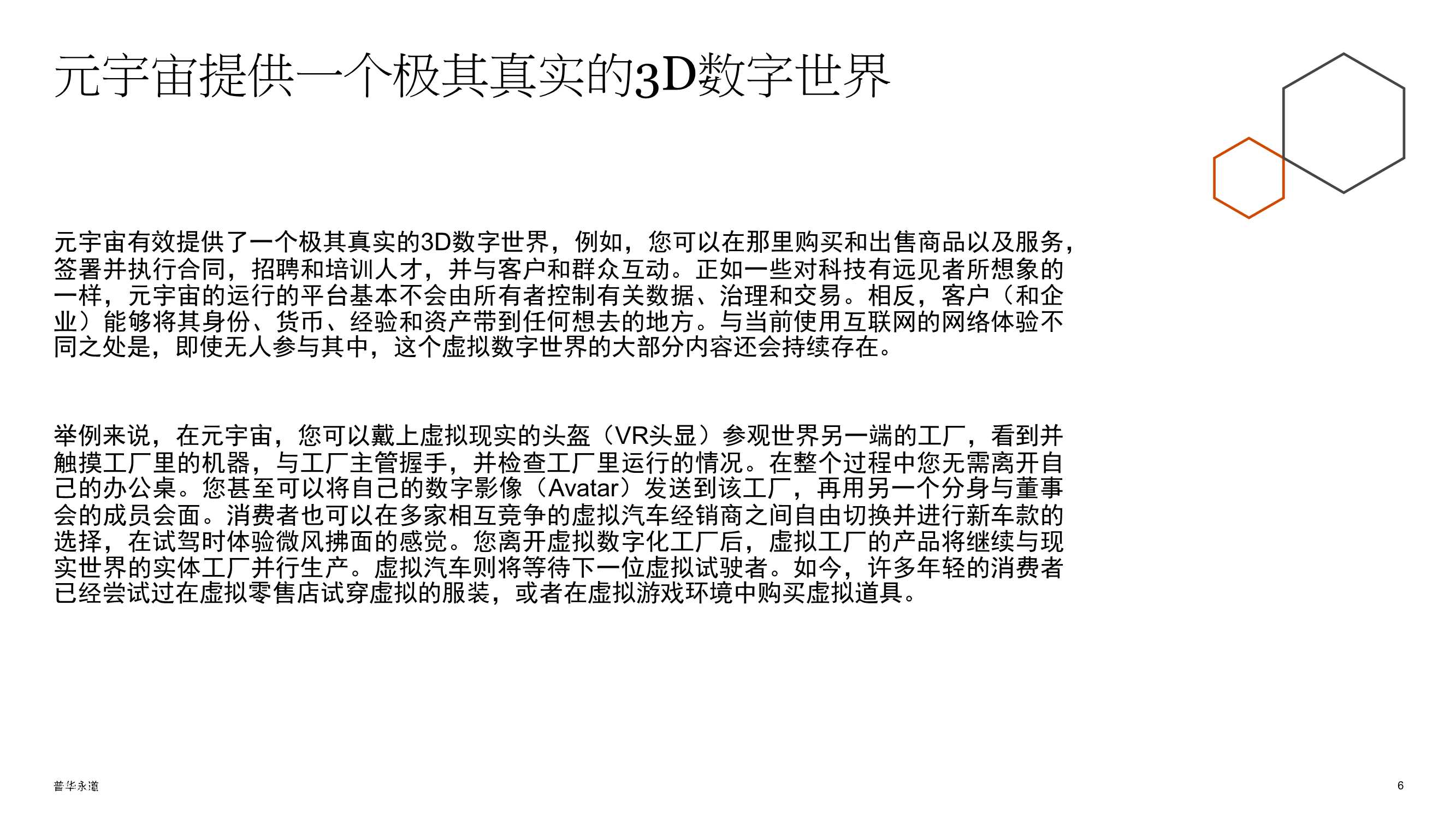 元宇宙提供一个极其真实的3D数字世界

元宇宙有效提供了一个极其真实的3D数字世界，例如，您可以在那里购买和出售商品以及服务，签署并执行合同，招聘和培训人才，并与客户和群众互动。正如一些对科技有远见者所想象的一样，元宇宙的运行的平台基本不会由所有者控制有关数据、治理和交易。相反，客户（和企业）能够将其身份、货币、经验和资产带到任何想去的地方。与当前使用互联网的网络体验不同之处是，即使无人参与其中，这个虚拟数字世界的大部分内容还会持续存在。

举例来说，在元宇宙，您可以戴上虚拟现实的头盔（VR头显）参观世界另一端的工厂，看到并触摸工厂里的机器，与工厂主管握手，并检查工厂里运行的情况。在整个过程中您无需离开自己的办公桌。您甚至可以将自己的数字影像（Avatar）发送到该工厂，再用另一个分身与董事会的成员会面。消费者也可以在多家相互竞争的虚拟汽车经销商之间自由切换并进行新车款的选择，在试驾时体验微风拂面的感觉。您离开虚拟数字化工厂后，虚拟工厂的产品将继续与现实世界的实体工厂并行生产。虚拟汽车则将等待下一位虚拟试驶者。如今，许多年轻的消费者已经尝试过在虚拟零售店试穿虚拟的服装，或者在虚拟游戏环境中购买虚拟道具。

普华永道

6